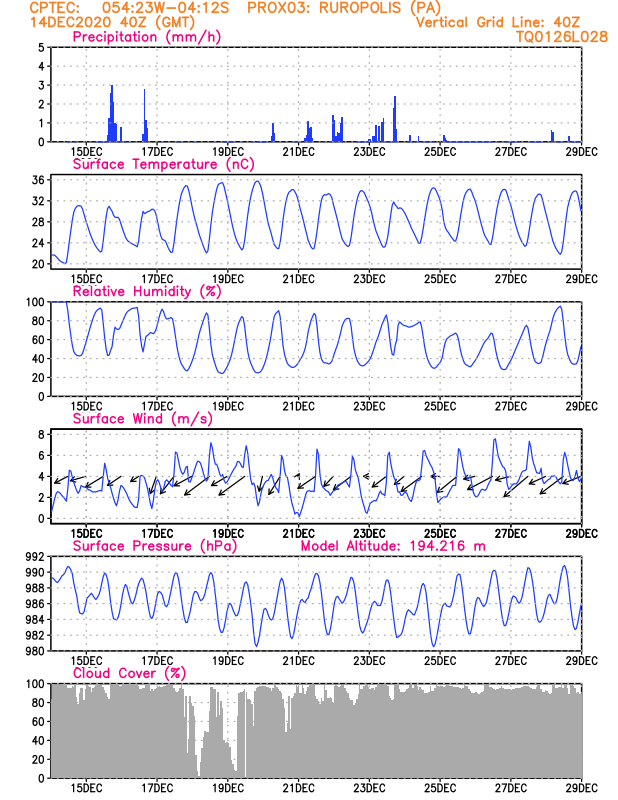 CPTEC: 054:23W-04:12S PROX03: RUROPOLIS (PA)
14DEC2020 40Z (GMT) Vertical Grid Line: 40Z
TQ0126L028

Precipitation (mm/h)
5
4
3
2
1
0
15DEC 17DEC 19DEC 21DEC 23DEC 25DEC 27DEC 29DEC

Surface Temperature (nC)
36
32
28
24
20
15DEC 17DEC 19DEC 21DEC 23DEC 25DEC 27DEC 29DEC

Relative Humidity (%)
100
80
60
40
20
0
15DEC 17DEC 19DEC 21DEC 23DEC 25DEC 27DEC 29DEC

Surface Wind (m/s)
8
6
4
2
0
15DEC 17DEC 19DEC 21DEC 23DEC 25DEC 27DEC 29DEC

Surface Pressure (hPa) Model Altitude: 194.216 m
992
990
988
986
984
982
980
15DEC 17DEC 19DEC 21DEC 23DEC 25DEC 27DEC 29DEC

Cloud Cover (%)
100
80
60
40
20
0
15DEC 17DEC 19DEC 21DEC 23DEC 25DEC 27DEC 29DEC